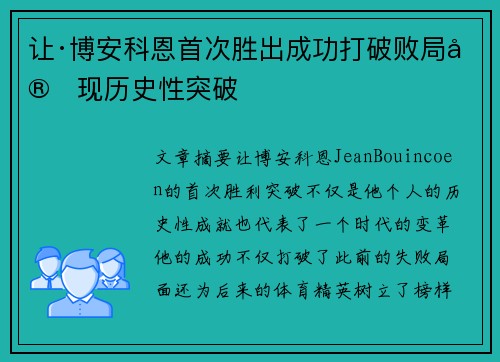 让·博安科恩首次胜出成功打破败局å® 现历史性突破

文章摘要让博安科恩JeanBouincoen的首次胜利突破不仅是他个人的历史性成就也代表了一个时代的变革他的成功不仅打破了此前的失败局面还为后来的体育精英树立了榜样